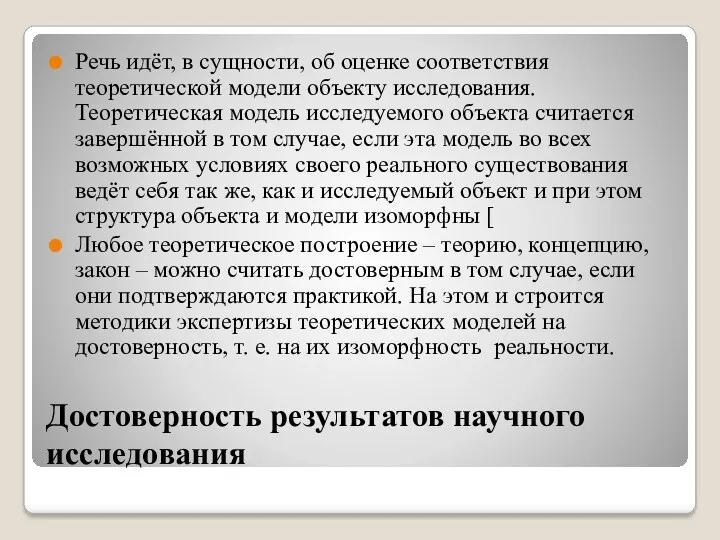 Речь идёт, в сущности, об оценке соответствия теоретической модели объекту исследования. Теоретическая модель исследуемого объекта считается завершённой в том случае, если эта модель во всех возможных условиях своего реального существования ведёт себя так же, как и исследуемый объект и при этом структура объекта и модели изоморфны [

Любое теоретическое построение – теорию, концепцию, закон – можно считать достоверным в том случае, если они подтверждаются практикой. На этом и строится методики экспертизы теоретических моделей на достоверность, т. е. на их изоморфность реальности.

Достоверность результатов научного исследования